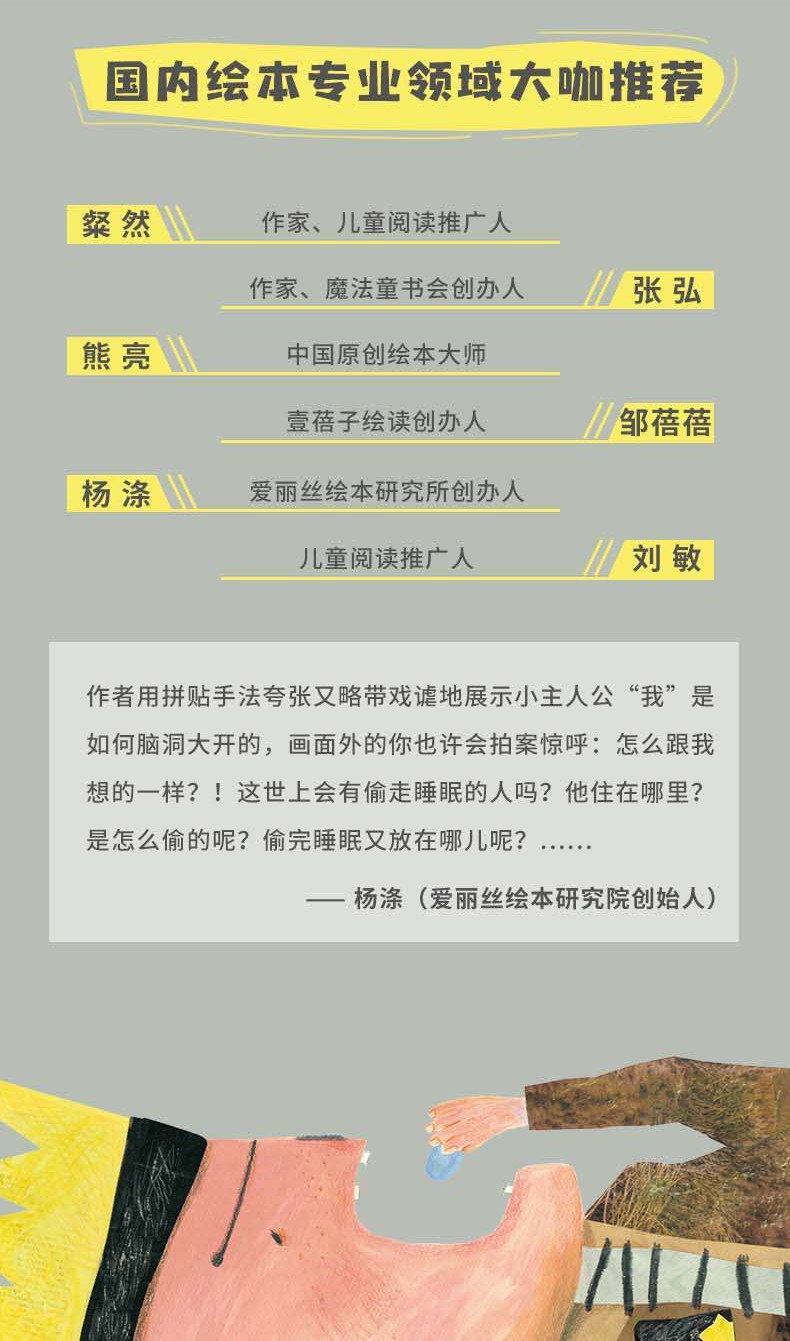 国内绘本专业领域大咖推荐

粲然
作家、儿童阅读推广人

作家、魔法童书会创办人
张弘

熊亮
中国原创绘本大师

壹蓓子绘读创办人
邹蓓蓓

杨涤
爱丽丝绘本研究所创办人

儿童阅读推广人
刘敏

作者用拼贴手法夸张又略带戏谑地展示小主人公“我”是如何脑洞大开的，画面外的你也许会拍案惊呼：怎么跟我想的一样？！这世上会有偷走睡眠的人吗？他住在哪里？是怎么偷的呢？偷完睡眠又放在哪儿呢？……

—— 杨涤（爱丽丝绘本研究院创始人）